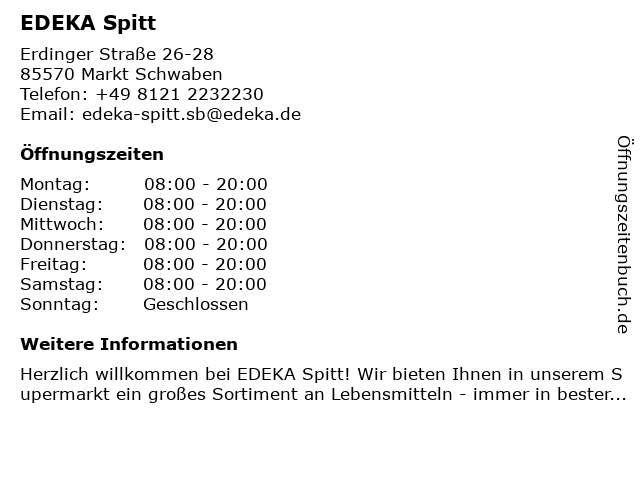 EDEKA Spitt

Erdinger Straße 26-28
85570 Markt Schwaben
Telefon: +49 8121 2232230
Email: edeka-spitt.sb@edeka.de

Öffnungszeiten

Montag: 08:00 - 20:00
Dienstag: 08:00 - 20:00
Mittwoch: 08:00 - 20:00
Donnerstag: 08:00 - 20:00
Freitag: 08:00 - 20:00
Samstag: 08:00 - 20:00
Sonntag: Geschlossen

Weitere Informationen

Herzlich willkommen bei EDEKA Spitt! Wir bieten Ihnen in unserem Supermarkt ein großes Sortiment an Lebensmitteln - immer in bester...

Öffnungszeitenbuch.de